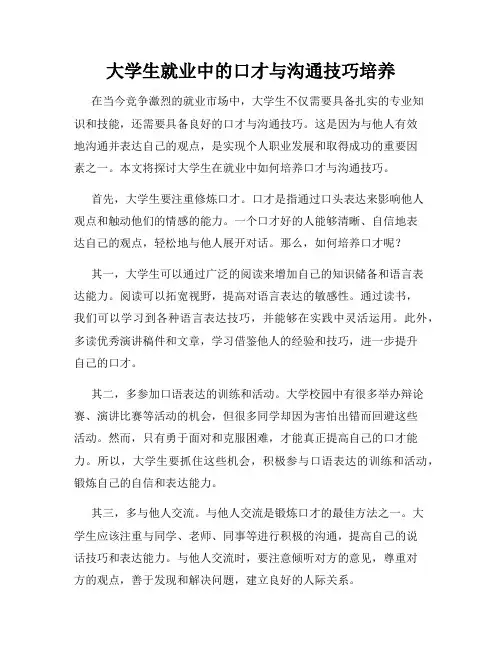 大学生就业中的口才与沟通技巧培养

在当今竞争激烈的就业市场中，大学生不仅需要具备扎实的专业知识和技能，还需要具备良好的口才与沟通技巧。这是因为与他人有效地沟通并表达自己的观点，是实现个人职业发展和取得成功的重要因素之一。本文将探讨大学生在就业中如何培养口才与沟通技巧。

首先，大学生要注重修炼口才。口才是指通过口头表达来影响他人观点和触动他们的情感的能力。一个口才好的人能够清晰、自信地表达自己的观点，轻松地与他人展开对话。那么，如何培养口才呢？

其一，大学生可以通过广泛的阅读来增加自己的知识储备和语言表达能力。阅读可以拓宽视野，提高对语言表达的敏感性。通过读书，我们可以学习到各种语言表达技巧，并能够在实践中灵活运用。此外，多读优秀演讲稿件和文章，学习借鉴他人的经验和技巧，进一步提升自己的口才。

其二，多参加口语表达的训练和活动。大学校园中有很多举办辩论赛、演讲比赛等活动的机会，但很多同学却因为害怕出错而回避这些活动。然而，只有勇于面对和克服困难，才能真正提高自己的口才能力。所以，大学生要抓住这些机会，积极参与口语表达的训练和活动，锻炼自己的自信和表达能力。

其三，多与他人交流。与他人交流是锻炼口才的最佳方法之一。大学生应该注重与同学、老师、同事等进行积极的沟通，提高自己的说话技巧和表达能力。与他人交流时，要注意倾听对方的意见，尊重对方的观点，善于发现和解决问题，建立良好的人际关系。